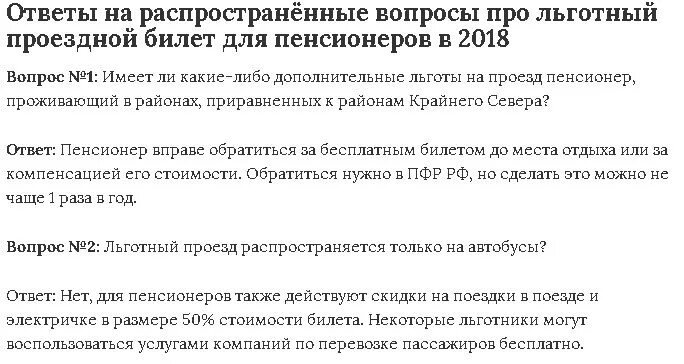 Ответы на распространённые вопросы про льготный проездной билет для пенсионеров в 2018

Вопрос №1: Имеет ли какие-либо дополнительные льготы на проезд пенсионер, проживающий в районах, приравненных к районам Крайнего Севера?

Ответ: Пенсионер вправе обратиться за бесплатным билетом до места отдыха или за компенсацией его стоимости. Обратиться нужно в ПФР РФ, но сделать это можно не чаще 1 раза в год.

Вопрос №2: Льготный проезд распространяется только на автобусы?

Ответ: Нет, для пенсионеров также действуют скидки на поездки в поезде и электричке в размере 50% стоимости билета. Некоторые льготники могут воспользоваться услугами компаний по перевозке пассажиров бесплатно.